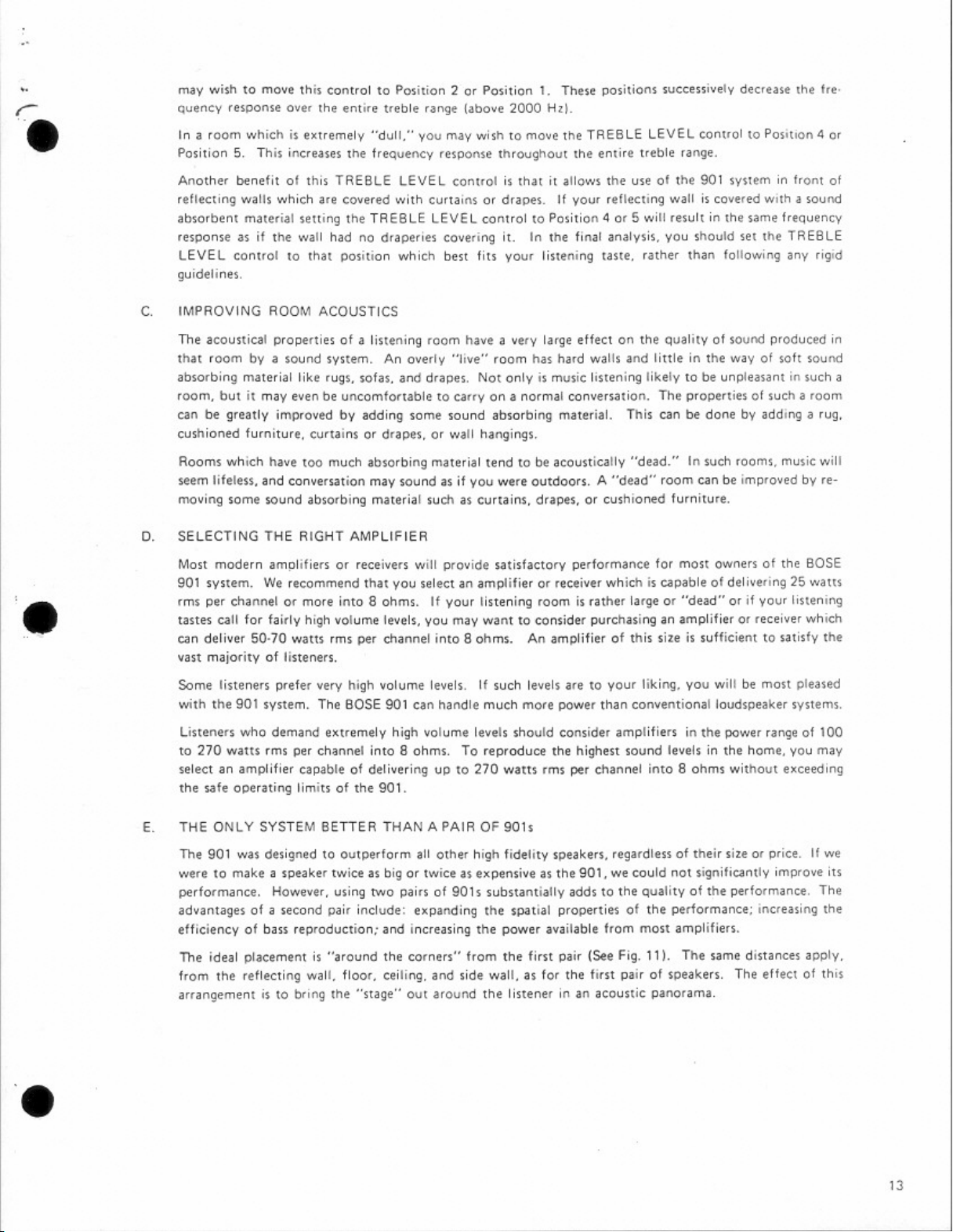 may wish to move this control to Position 2 or Position 1. These positions successively decrease the frequency response over the entire treble range (above 2000 Hz).

In a room which is extremely "dull," you may wish to move the TREBLE LEVEL control to Position 4 or Position 5. This increases the frequency response throughout the entire treble range.

Another benefit of this TREBLE LEVEL control is that it allows the use of the 901 system in front of reflecting walls which are covered with curtains or drapes. If your reflecting wall is covered with a sound absorbent material setting the TREBLE LEVEL control to Position 4 or 5 will result in the same frequency response as if the wall had no draperies covering it. In the final analysis, you should set the TREBLE LEVEL control to that position which best fits your listening taste, rather than following any rigid guidelines.

C. IMPROVING ROOM ACOUSTICS

The acoustical properties of a listening room have a very large effect on the quality of sound produced in that room by a sound system. An overly "live" room has hard walls and little in the way of soft sound absorbing material like rugs, sofas, and drapes. Not only is music listening likely to be unpleasant in such a room, but it may even be uncomfortable to carry on a normal conversation. The properties of such a room can be greatly improved by adding some sound absorbing material. This can be done by adding a rug, cushioned furniture, curtains or drapes, or wall hangings.

Rooms which have too much absorbing material tend to be acoustically "dead." In such rooms, music will seem lifeless, and conversation may sound as if you were outdoors. A "dead" room can be improved by removing some sound absorbing material such as curtains, drapes, or cushioned furniture.

D. SELECTING THE RIGHT AMPLIFIER

Most modern amplifiers or receivers will provide satisfactory performance for most owners of the BOSE 901 system. We recommend that you select an amplifier or receiver which is capable of delivering 25 watts rms per channel or more into 8 ohms. If your listening room is rather large or "dead" or if your listening tastes call for fairly high volume levels, you may want to consider purchasing an amplifier or receiver which can deliver 50-70 watts rms per channel into 8 ohms. An amplifier of this size is sufficient to satisfy the vast majority of listeners.

Some listeners prefer very high volume levels. If such levels are to your liking, you will be most pleased with the 901 system. The BOSE 901 can handle much more power than conventional loudspeaker systems.

Listeners who demand extremely high volume levels should consider amplifiers in the power range of 100 to 270 watts rms per channel into 8 ohms. To reproduce the highest sound levels in the home, you may select an amplifier capable of delivering up to 270 watts rms per channel into 8 ohms without exceeding the safe operating limits of the 901.

E. THE ONLY SYSTEM BETTER THAN A PAIR OF 901s

The 901 was designed to outperform all other high fidelity speakers, regardless of their size or price. If we were to make a speaker twice as big or twice as expensive as the 901, we could not significantly improve its performance. However, using two pairs of 901s substantially adds to the quality of the performance. The advantages of a second pair include: expanding the spatial properties of the performance; increasing the efficiency of bass reproduction; and increasing the power available from most amplifiers.

The ideal placement is "around the corners" from the first pair (See Fig. 11). The same distances apply, from the reflecting wall, floor, ceiling, and side wall, as for the first pair of speakers. The effect of this arrangement is to bring the "stage" out around the listener in an acoustic panorama.

13